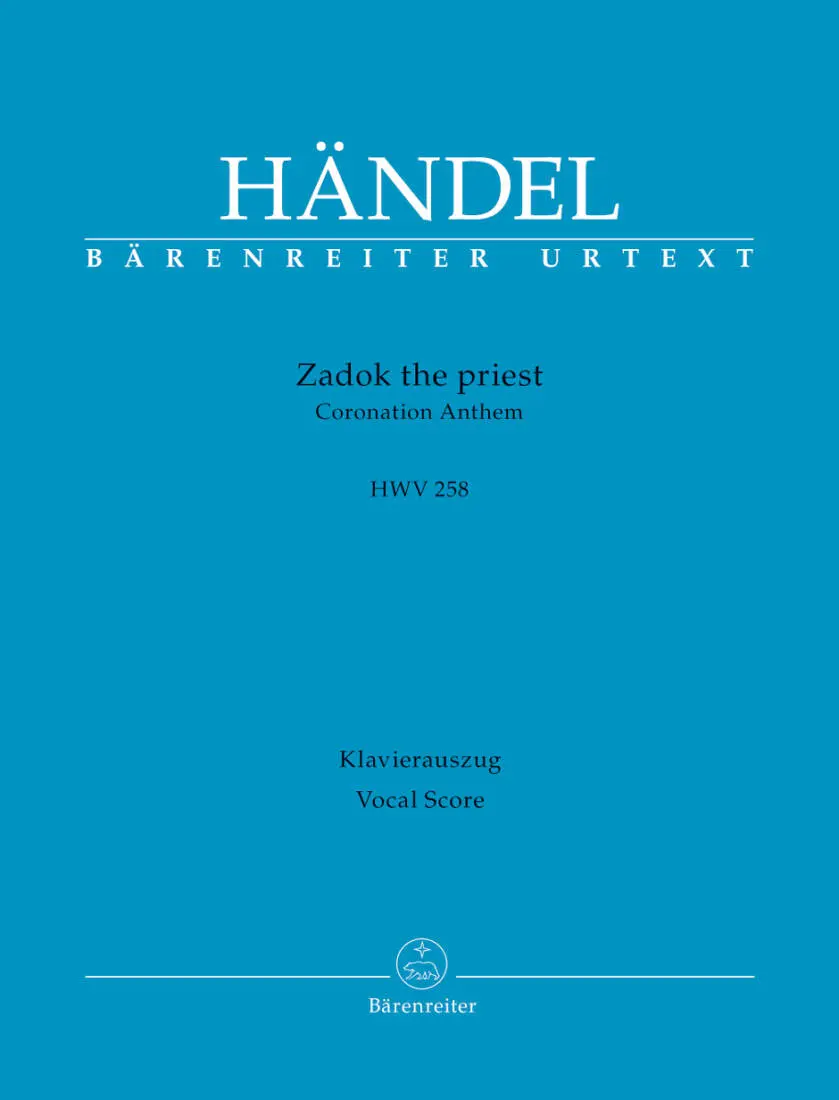 HÄNDEL

BÄRENREITER URTEXT

Zadok the priest
Coronation Anthem

HWV 258

Klavierauszug
Vocal Score

Bärenreiter